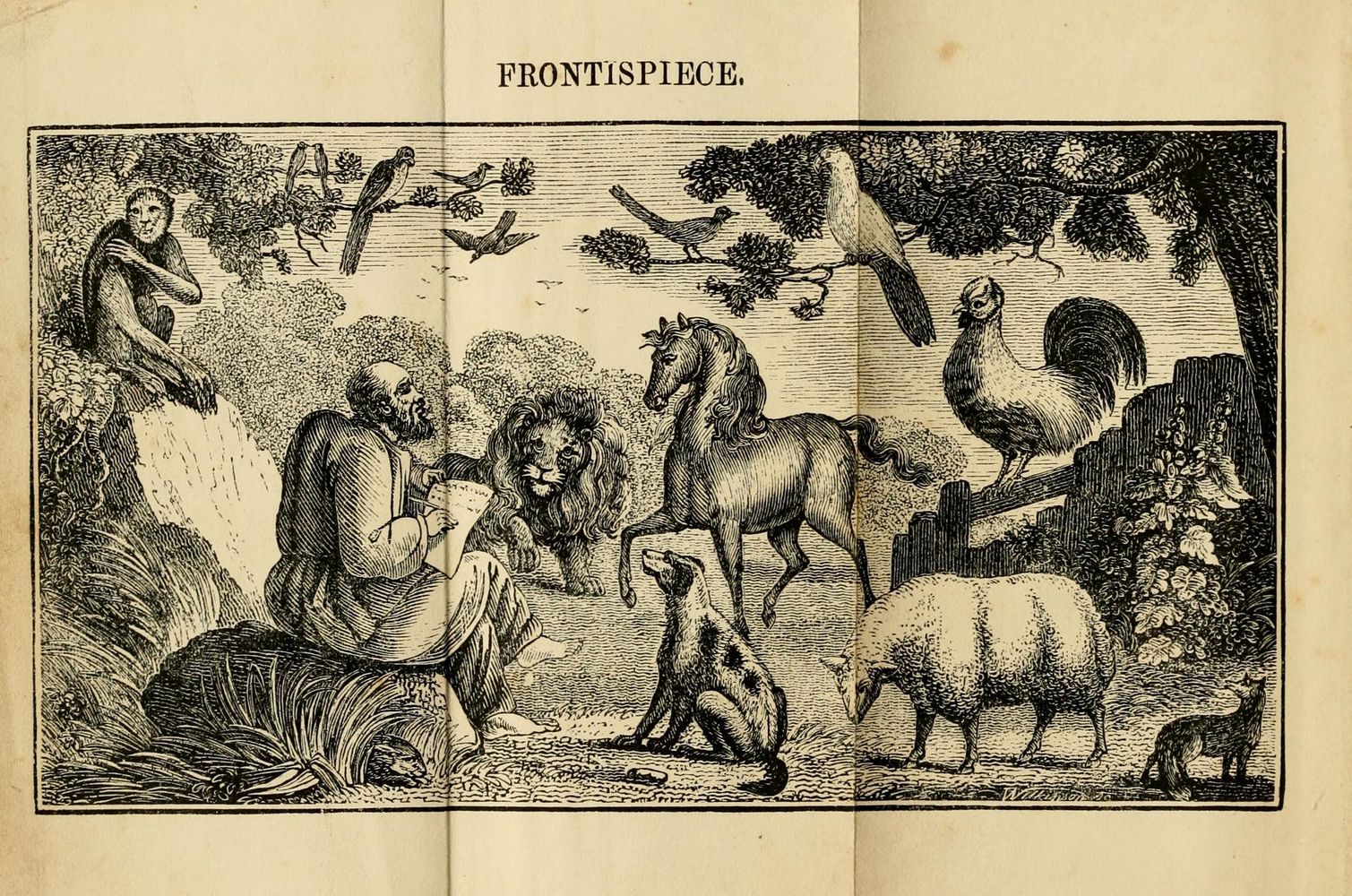 FRONTISPIECE.